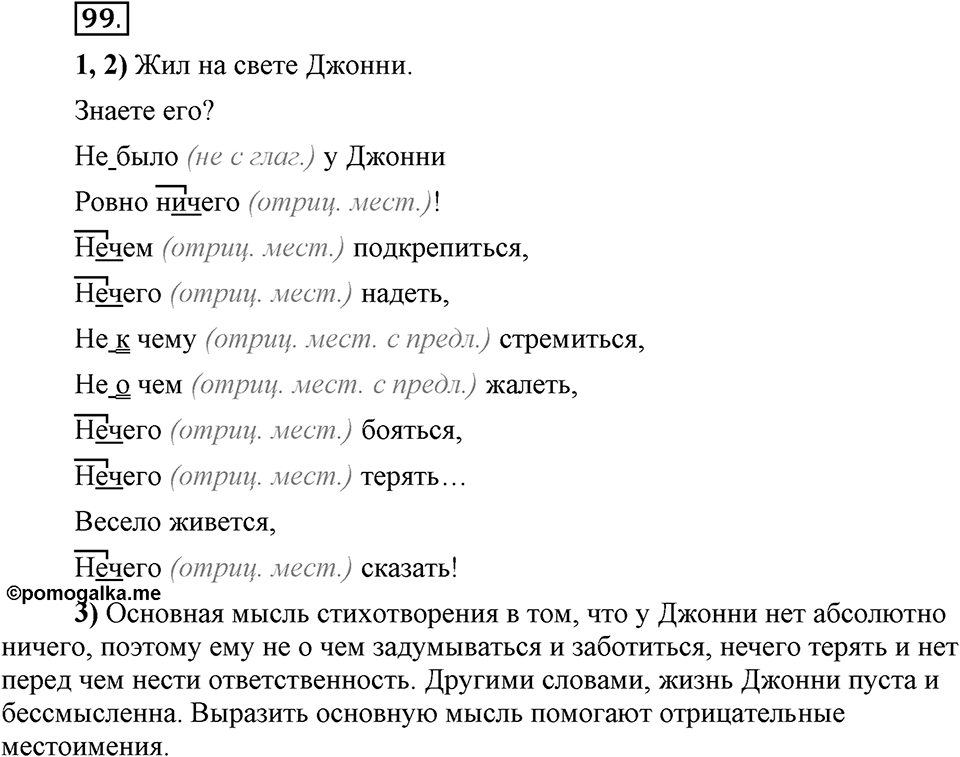 99.

1, 2) Жил на свете Джонни.

Знаете его?

Не было (не с глаг.) у Джонни

Ровно ничего (отриц. мест.)!

Нечем (отриц. мест.) подкрепиться,

Нечего (отриц. мест.) надеть,

Не к чему (отриц. мест. с предл.) стремиться,

Не о чем (отриц. мест. с предл.) жалеть,

Нечего (отриц. мест.) бояться,

Нечего (отриц. мест.) терять…

Весело живется,

Нечего (отриц. мест.) сказать!

©pomogalka.me

3) Основная мысль стихотворения в том, что у Джонни нет абсолютно ничего, поэтому ему не о чем задумываться и заботиться, нечего терять и нет перед чем нести ответственность. Другими словами, жизнь Джонни пуста и бессмысленна. Выразить основную мысль помогают отрицательные местоимения.